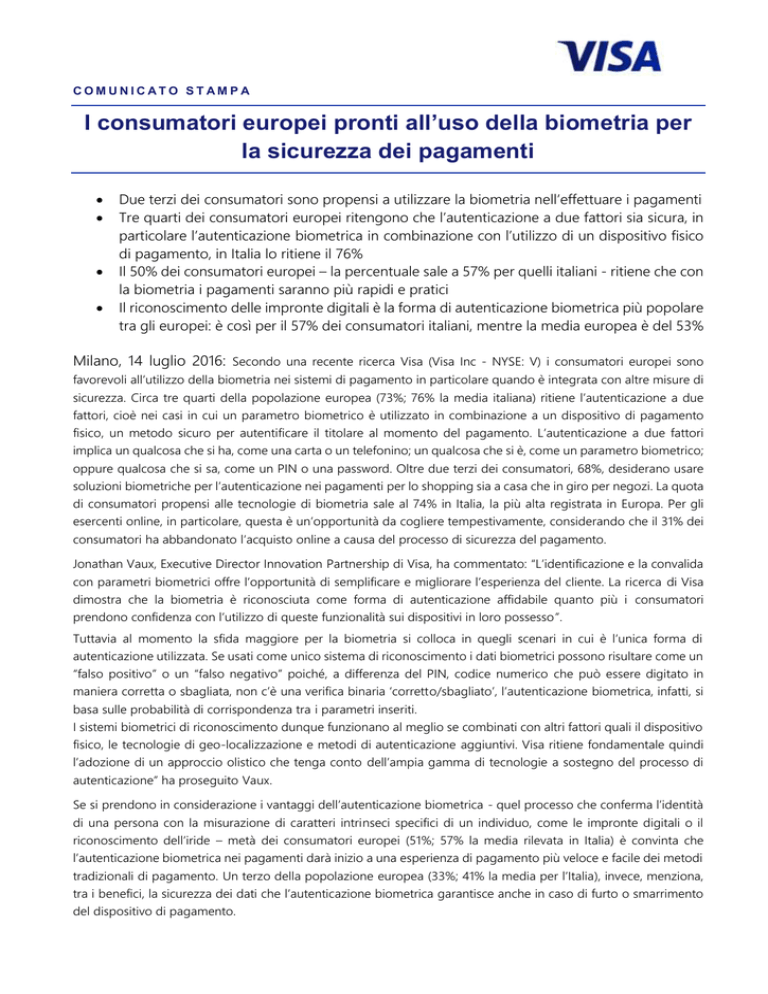 VISA

COMUNICATO STAMPA

I consumatori europei pronti all'uso della biometria per la sicurezza dei pagamenti

• Due terzi dei consumatori sono propensi a utilizzare la biometria nell'effettuare i pagamenti
• Tre quarti dei consumatori europei ritengono che l'autenticazione a due fattori sia sicura, in particolare l'autenticazione biometrica in combinazione con l'utilizzo di un dispositivo fisico di pagamento, in Italia lo ritiene il 76%
• Il 50% dei consumatori europei – la percentuale sale a 57% per quelli italiani - ritiene che con la biometria i pagamenti saranno più rapidi e pratici
• Il riconoscimento delle impronte digitali è la forma di autenticazione biometrica più popolare tra gli europei: è così per il 57% dei consumatori italiani, mentre la media europea è del 53%

Milano, 14 luglio 2016: Secondo una recente ricerca Visa (Visa Inc - NYSE: V) i consumatori europei sono favorevoli all'utilizzo della biometria nei sistemi di pagamento in particolare quando è integrata con altre misure di sicurezza. Circa tre quarti della popolazione europea (73%; 76% la media italiana) ritiene l'autenticazione a due fattori, cioè nei casi in cui un parametro biometrico è utilizzato in combinazione a un dispositivo di pagamento fisico, un metodo sicuro per autentificare il titolare al momento del pagamento. L'autenticazione a due fattori implica un qualcosa che si ha, come una carta o un telefonino; un qualcosa che si è, come un parametro biometrico; oppure qualcosa che si sa, come un PIN o una password. Oltre due terzi dei consumatori, 68%, desiderano usare soluzioni biometriche per l'autenticazione nei pagamenti per lo shopping sia a casa che in giro per negozi. La quota di consumatori propensi alle tecnologie di biometria sale al 74% in Italia, la più alta registrata in Europa. Per gli esercenti online, in particolare, questa è un'opportunità da cogliere tempestivamente, considerando che il 31% dei consumatori ha abbandonato l'acquisto online a causa del processo di sicurezza del pagamento.

Jonathan Vaux, Executive Director Innovation Partnership di Visa, ha commentato: "L'identificazione e la convalida con parametri biometrici offre l'opportunità di semplificare e migliorare l'esperienza del cliente. La ricerca di Visa dimostra che la biometria è riconosciuta come forma di autenticazione affidabile quanto più i consumatori prendono confidenza con l'utilizzo di queste funzionalità sui dispositivi in loro possesso".

Tuttavia al momento la sfida maggiore per la biometria si colloca in quegli scenari in cui è l'unica forma di autenticazione utilizzata. Se usati come unico sistema di riconoscimento i dati biometrici possono risultare come un "falso positivo" o un "falso negativo" poiché, a differenza del PIN, codice numerico che può essere digitato in maniera corretta o sbagliata, non c'è una verifica binaria 'corretto/sbagliato', l'autenticazione biometrica, infatti, si basa sulle probabilità di corrispondenza tra i parametri inseriti.

I sistemi biometrici di riconoscimento dunque funzionano al meglio se combinati con altri fattori quali il dispositivo fisico, le tecnologie di geo-localizzazione e metodi di autenticazione aggiuntivi. Visa ritiene fondamentale quindi l'adozione di un approccio olistico che tenga conto dell'ampia gamma di tecnologie a sostegno del processo di autenticazione" ha proseguito Vaux.

Se si prendono in considerazione i vantaggi dell'autenticazione biometrica - quel processo che conferma l'identità di una persona con la misurazione di caratteri intrinseci specifici di un individuo, come le impronte digitali o il riconoscimento dell'iride – metà dei consumatori europei (51%; 57% la media rilevata in Italia) è convinta che l'autenticazione biometrica nei pagamenti darà inizio a una esperienza di pagamento più veloce e facile dei metodi tradizionali di pagamento. Un terzo della popolazione europea (33%; 41% la media per l'Italia), invece, menziona, tra i benefici, la sicurezza dei dati che l'autenticazione biometrica garantisce anche in caso di furto o smarrimento del dispositivo di pagamento.